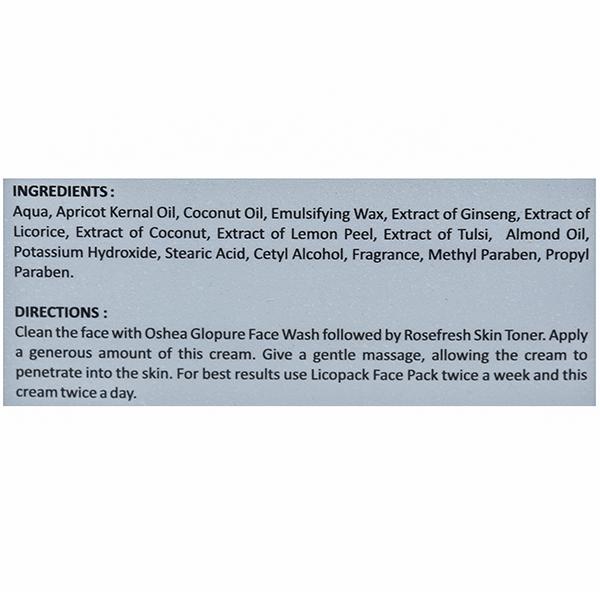 INGREDIENTS :
Aqua, Apricot Kernal Oil, Coconut Oil, Emulsifying Wax, Extract of Ginseng, Extract of Licorice, Extract of Coconut, Extract of Lemon Peel, Extract of Tulsi, Almond Oil, Potassium Hydroxide, Stearic Acid, Cetyl Alcohol, Fragrance, Methyl Paraben, Propyl Paraben.

DIRECTIONS :
Clean the face with Oshea Glopure Face Wash followed by Rosefresh Skin Toner. Apply a generous amount of this cream. Give a gentle massage, allowing the cream to penetrate into the skin. For best results use Licopack Face Pack twice a week and this cream twice a day.